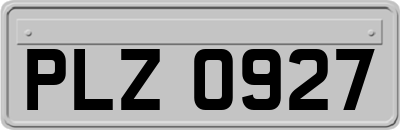 PLZ 0927